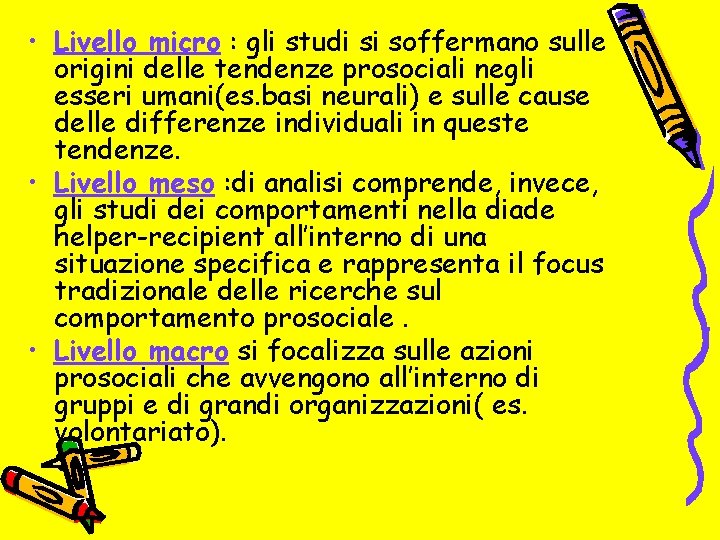 • Livello micro : gli studi si soffermano sulle origini delle tendenze prosociali negli esseri umani(es.basi neurali) e sulle cause delle differenze individuali in queste tendenze.
• Livello meso :di analisi comprende, invece, gli studi dei comportamenti nella diade helper-recipient all'interno di una situazione specifica e rappresenta il focus tradizionale delle ricerche sul comportamento prosociale .
• Livello macro si focalizza sulle azioni prosociali che avvengono all'interno di gruppi e di grandi organizzazioni( es. volontariato).